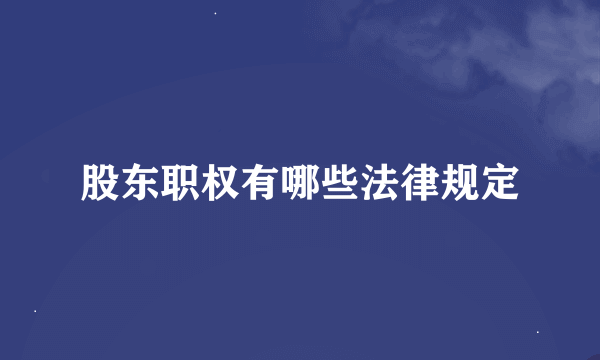 股东职权有哪些法律规定